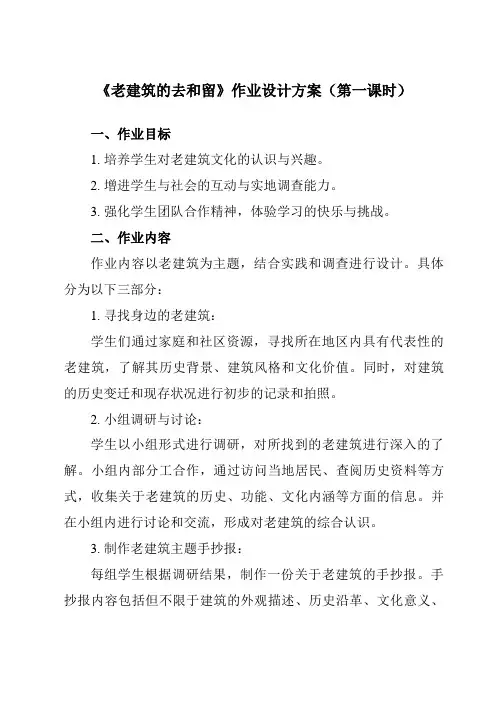 《老建筑的去和留》作业设计方案（第一课时）

一、作业目标

1. 培养学生对老建筑文化的认识与兴趣。

2. 增进学生与社会的互动与实地调查能力。

3. 强化学生团队合作精神，体验学习的快乐与挑战。

二、作业内容

作业内容以老建筑为主题，结合实践和调查进行设计。具体分为以下三部分：

1. 寻找身边的老建筑：

学生们通过家庭和社区资源，寻找所在地区内具有代表性的老建筑，了解其历史背景、建筑风格和文化价值。同时，对建筑的历史变迁和现存状况进行初步的记录和拍照。

2. 小组调研与讨论：

学生以小组形式进行调研，对所找到的老建筑进行深入的了解。小组内部分工合作，通过访问当地居民、查阅历史资料等方式，收集关于老建筑的历史、功能、文化内涵等方面的信息。并在小组内进行讨论和交流，形成对老建筑的综合认识。

3. 制作老建筑主题手抄报：

每组学生根据调研结果，制作一份关于老建筑的手抄报。手抄报内容包括但不限于建筑的外观描述、历史沿革、文化意义、